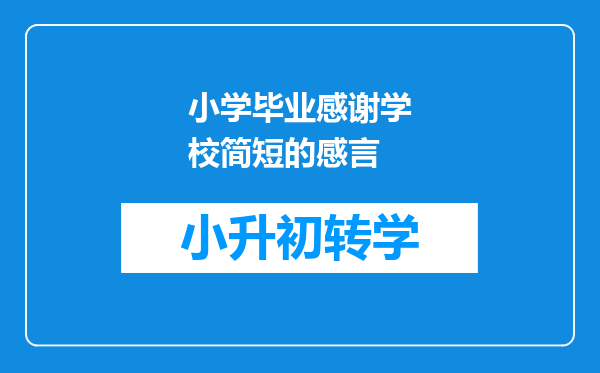 小学毕业感谢学校简短的感言

小升初转学